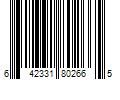 6 42331 80266 5